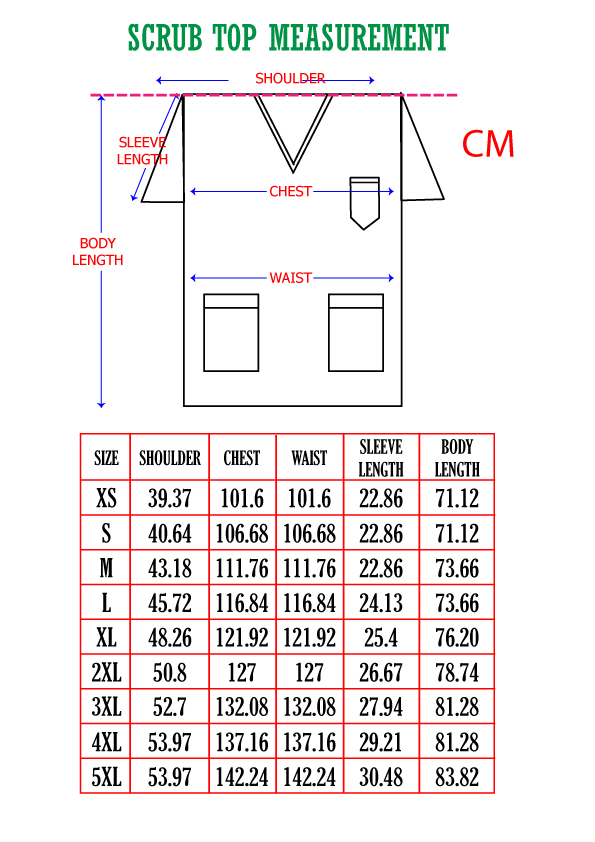 SCRUB TOP MEASUREMENT

SHOULDER

SLEEVE LENGTH

CM

CHEST

BODY LENGTH

WAIST

| SIZE | SHOULDER | CHEST | WAIST | SLEEVE LENGTH | BODY LENGTH |
|---|---|---|---|---|---|
| XS | 39.37 | 101.6 | 101.6 | 22.86 | 71.12 |
| S | 40.64 | 106.68 | 106.68 | 22.86 | 71.12 |
| M | 43.18 | 111.76 | 111.76 | 22.86 | 73.66 |
| L | 45.72 | 116.84 | 116.84 | 24.13 | 73.66 |
| XL | 48.26 | 121.92 | 121.92 | 25.4 | 76.20 |
| 2XL | 50.8 | 127 | 127 | 26.67 | 78.74 |
| 3XL | 52.7 | 132.08 | 132.08 | 27.94 | 81.28 |
| 4XL | 53.97 | 137.16 | 137.16 | 29.21 | 81.28 |
| 5XL | 53.97 | 142.24 | 142.24 | 30.48 | 83.82 |